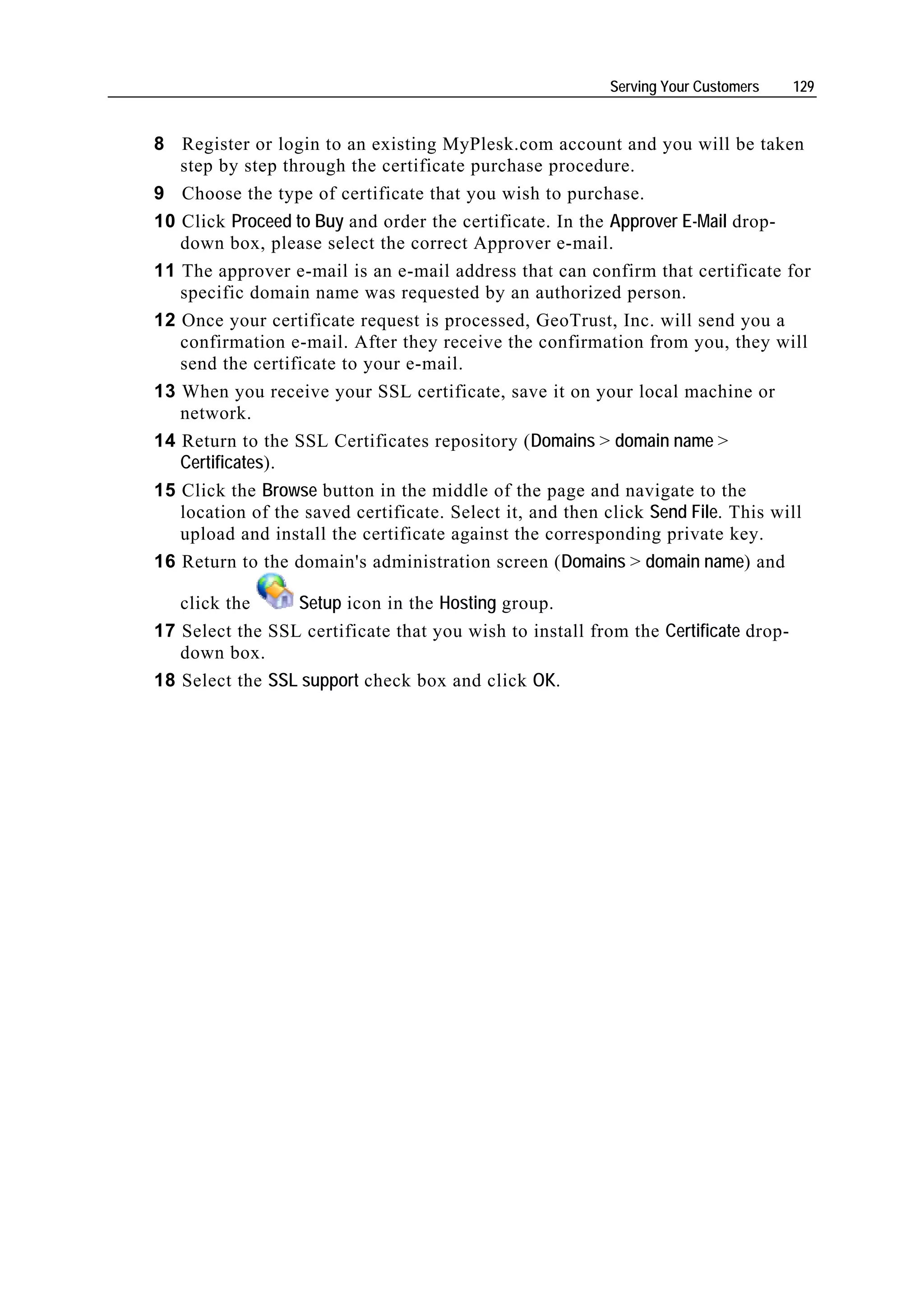 Serving Your Customers 129

8 Register or login to an existing MyPlesk.com account and you will be taken step by step through the certificate purchase procedure.

9 Choose the type of certificate that you wish to purchase.

10 Click Proceed to Buy and order the certificate. In the Approver E-Mail drop-down box, please select the correct Approver e-mail.

11 The approver e-mail is an e-mail address that can confirm that certificate for specific domain name was requested by an authorized person.

12 Once your certificate request is processed, GeoTrust, Inc. will send you a confirmation e-mail. After they receive the confirmation from you, they will send the certificate to your e-mail.

13 When you receive your SSL certificate, save it on your local machine or network.

14 Return to the SSL Certificates repository (Domains > domain name > Certificates).

15 Click the Browse button in the middle of the page and navigate to the location of the saved certificate. Select it, and then click Send File. This will upload and install the certificate against the corresponding private key.

16 Return to the domain's administration screen (Domains > domain name) and click the Setup icon in the Hosting group.

17 Select the SSL certificate that you wish to install from the Certificate drop-down box.

18 Select the SSL support check box and click OK.